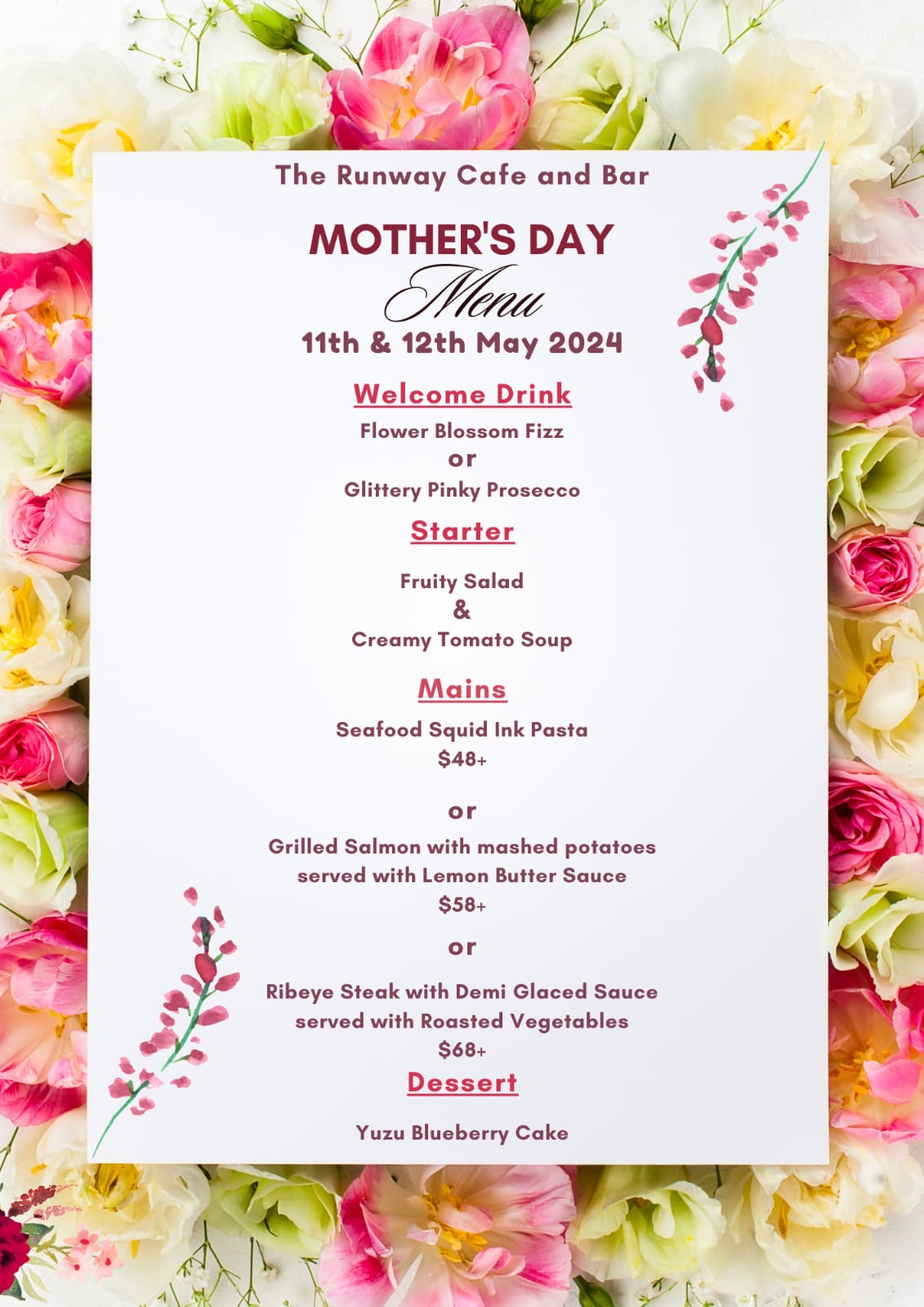 The Runway Cafe and Bar

MOTHER'S DAY
Menu
11th & 12th May 2024

Welcome Drink

Flower Blossom Fizz
or
Glittery Pinky Prosecco

Starter

Fruity Salad
&
Creamy Tomato Soup

Mains

Seafood Squid Ink Pasta
$48+

or

Grilled Salmon with mashed potatoes served with Lemon Butter Sauce
$58+

or

Ribeye Steak with Demi Glaced Sauce served with Roasted Vegetables
$68+

Dessert

Yuzu Blueberry Cake